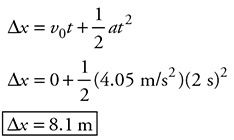 $\Delta x = v_0 t + \frac{1}{2}at^2$

$\Delta x = 0 + \frac{1}{2}(4.05 \text{ m/s}^2)(2 \text{ s})^2$

$\boxed{\Delta x = 8.1 \text{ m}}$